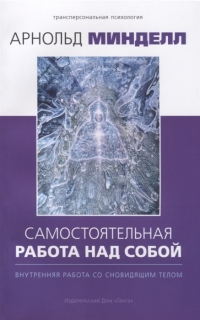 трансперсональная психология

АРНОЛЬД МИНДЕЛЛ

САМОСТОЯТЕЛЬНАЯ
РАБОТА НАД СОБОЙ

ВНУТРЕННЯЯ РАБОТА СО СНОВИДЯЩИМ ТЕЛОМ

Издательский Дом «Ганга»